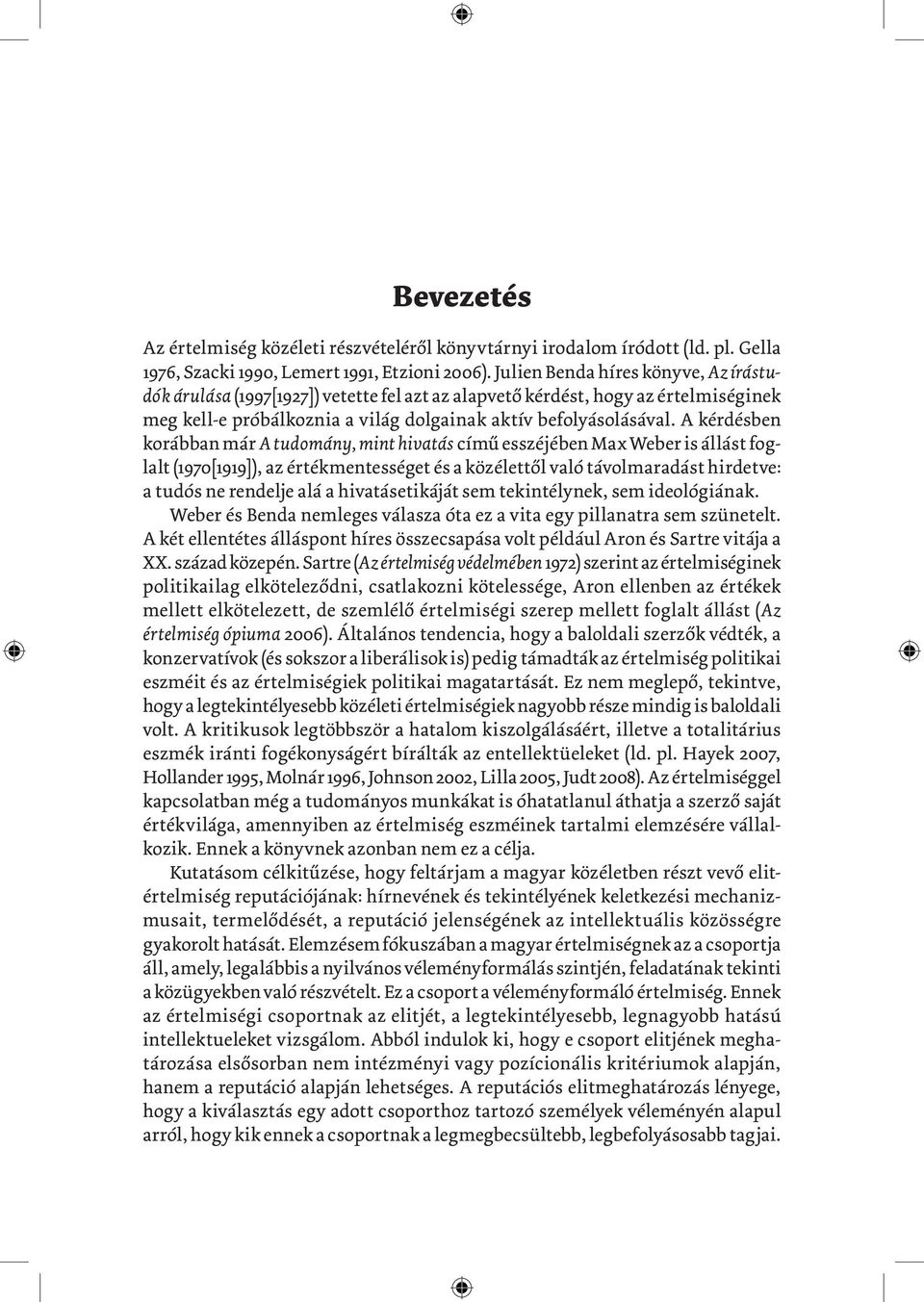 Bevezetés

Az értelmiség közéleti részvételéről könyvtárnyi irodalom íródott (ld. pl. Gella 1976, Szacki 1990, Lemert 1991, Etzioni 2006). Julien Benda híres könyve, Az írástudók árulása (1997[1927]) vetette fel azt az alapvető kérdést, hogy az értelmiséginek meg kell-e próbálkoznia a világ dolgainak aktív befolyásolásával. A kérdésben korábban már A tudomány, mint hivatás című esszéjében Max Weber is állást foglalt (1970[1919]), az értékmentességet és a közélettől való távolmaradást hirdetve: a tudós ne rendelje alá a hivatásetikáját sem tekintélynek, sem ideológiának.

Weber és Benda nemleges válasza óta ez a vita egy pillanatra sem szünetelt. A két ellentétes álláspont híres összecsapása volt például Aron és Sartre vitája a XX. század közepén. Sartre (Az értelmiség védelmében 1972) szerint az értelmiséginek politikailag elköteleződni, csatlakozni kötelessége, Aron ellenben az értékek mellett elkötelezett, de szemlélő értelmiségi szerep mellett foglalt állást (Az értelmiség ópiuma 2006). Általános tendencia, hogy a baloldali szerzők védték, a konzervatívok (és sokszor a liberálisok is) pedig támadták az értelmiség politikai eszméit és az értelmiségiek politikai magatartását. Ez nem meglepő, tekintve, hogy a legtekintélyesebb közéleti értelmiségiek nagyobb része mindig is baloldali volt. A kritikusok legtöbbször a hatalom kiszolgálásáért, illetve a totalitárius eszmék iránti fogékonyságért bírálták az entellektüeleket (ld. pl. Hayek 2007, Hollander 1995, Molnár 1996, Johnson 2002, Lilla 2005, Judt 2008). Az értelmiséggel kapcsolatban még a tudományos munkákat is óhatatlanul áthatja a szerző saját értékvilága, amennyiben az értelmiség eszméinek tartalmi elemzésére vállalkozik. Ennek a könyvnek azonban nem ez a célja.

Kutatásom célkitűzése, hogy feltárjam a magyar közéletben részt vevő elitértelmiség reputációjának: hírnevének és tekintélyének keletkezési mechanizmusait, termelődését, a reputáció jelenségének az intellektuális közösségre gyakorolt hatását. Elemzésem fókuszában a magyar értelmiségnek az a csoportja áll, amely, legalábbis a nyilvános véleményformálás szintjén, feladatának tekinti a közügyekben való részvételt. Ez a csoport a véleményformáló értelmiség. Ennek az értelmiségi csoportnak az elitjét, a legtekintélyesebb, legnagyobb hatású intellektueleket vizsgálom. Abból indulok ki, hogy e csoport elitjének meghatározása elsősorban nem intézményi vagy pozícionális kritériumok alapján, hanem a reputáció alapján lehetséges. A reputációs elitmeghatározás lényege, hogy a kiválasztás egy adott csoporthoz tartozó személyek véleményén alapul arról, hogy kik ennek a csoportnak a legmegbecsültebb, legbefolyásosabb tagjai.